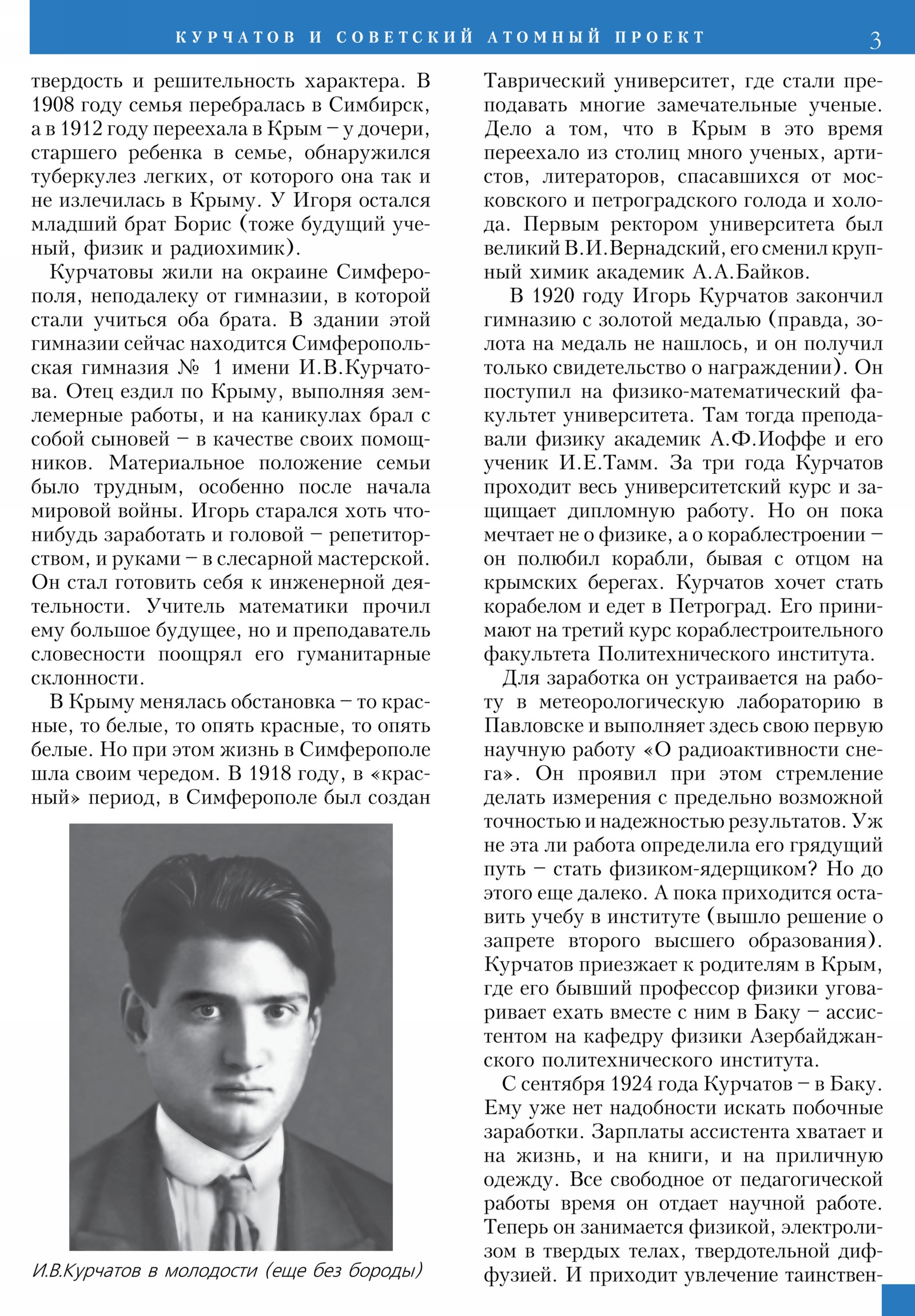 КУРЧАТОВ И СОВЕТСКИЙ АТОМНЫЙ ПРОЕКТ 3

твердость и решительность характера. В 1908 году семья перебралась в Симбирск, а в 1912 году переехала в Крым – у дочери, старшего ребенка в семье, обнаружился туберкулез легких, от которого она так и не излечилась в Крыму. У Игоря остался младший брат Борис (тоже будущий ученый, физик и радиохимик).

Курчатовы жили на окраине Симферополя, неподалеку от гимназии, в которой стали учиться оба брата. В здании этой гимназии сейчас находится Симферопольская гимназия № 1 имени И.В.Курчатова. Отец ездил по Крыму, выполняя землемерные работы, и на каникулах брал с собой сыновей – в качестве своих помощников. Материальное положение семьи было трудным, особенно после начала мировой войны. Игорь старался хоть что-нибудь заработать и головой – репетиторством, и руками – в слесарной мастерской. Он стал готовить себя к инженерной деятельности. Учитель математики прочил ему большое будущее, но и преподаватель словесности поощрял его гуманитарные склонности.

В Крыму менялась обстановка – то красные, то белые, то опять красные, то опять белые. Но при этом жизнь в Симферополе шла своим чередом. В 1918 году, в «красный» период, в Симферополе был создан

И.В.Курчатов в молодости (еще без бороды)

Таврический университет, где стали преподавать многие замечательные ученые. Дело а том, что в Крым в это время переехало из столиц много ученых, артистов, литераторов, спасавшихся от московского и петроградского голода и холода. Первым ректором университета был великий В.И.Вернадский, его сменил крупный химик академик А.А.Байков.

В 1920 году Игорь Курчатов закончил гимназию с золотой медалью (правда, золота на медаль не нашлось, и он получил только свидетельство о награждении). Он поступил на физико-математический факультет университета. Там тогда преподавали физику академик А.Ф.Иоффе и его ученик И.Е.Тамм. За три года Курчатов проходит весь университетский курс и защищает дипломную работу. Но он пока мечтает не о физике, а о кораблестроении – он полюбил корабли, бывая с отцом на крымских берегах. Курчатов хочет стать корабелом и едет в Петроград. Его принимают на третий курс кораблестроительного факультета Политехнического института.

Для заработка он устраивается на работу в метеорологическую лабораторию в Павловске и выполняет здесь свою первую научную работу «О радиоактивности снега». Он проявил при этом стремление делать измерения с предельно возможной точностью и надежностью результатов. Уж не эта ли работа определила его грядущий путь – стать физиком-ядерщиком? Но до этого еще далеко. А пока приходится оставить учебу в институте (вышло решение о запрете второго высшего образования). Курчатов приезжает к родителям в Крым, где его бывший профессор физики уговаривает ехать вместе с ним в Баку – ассистентом на кафедру физики Азербайджанского политехнического института.

С сентября 1924 года Курчатов – в Баку. Ему уже нет надобности искать побочные заработки. Зарплаты ассистента хватает и на жизнь, и на книги, и на приличную одежду. Все свободное от педагогической работы время он отдает научной работе. Теперь он занимается физикой, электролизом в твердых телах, твердотельной диффузией. И приходит увлечение таинствен-